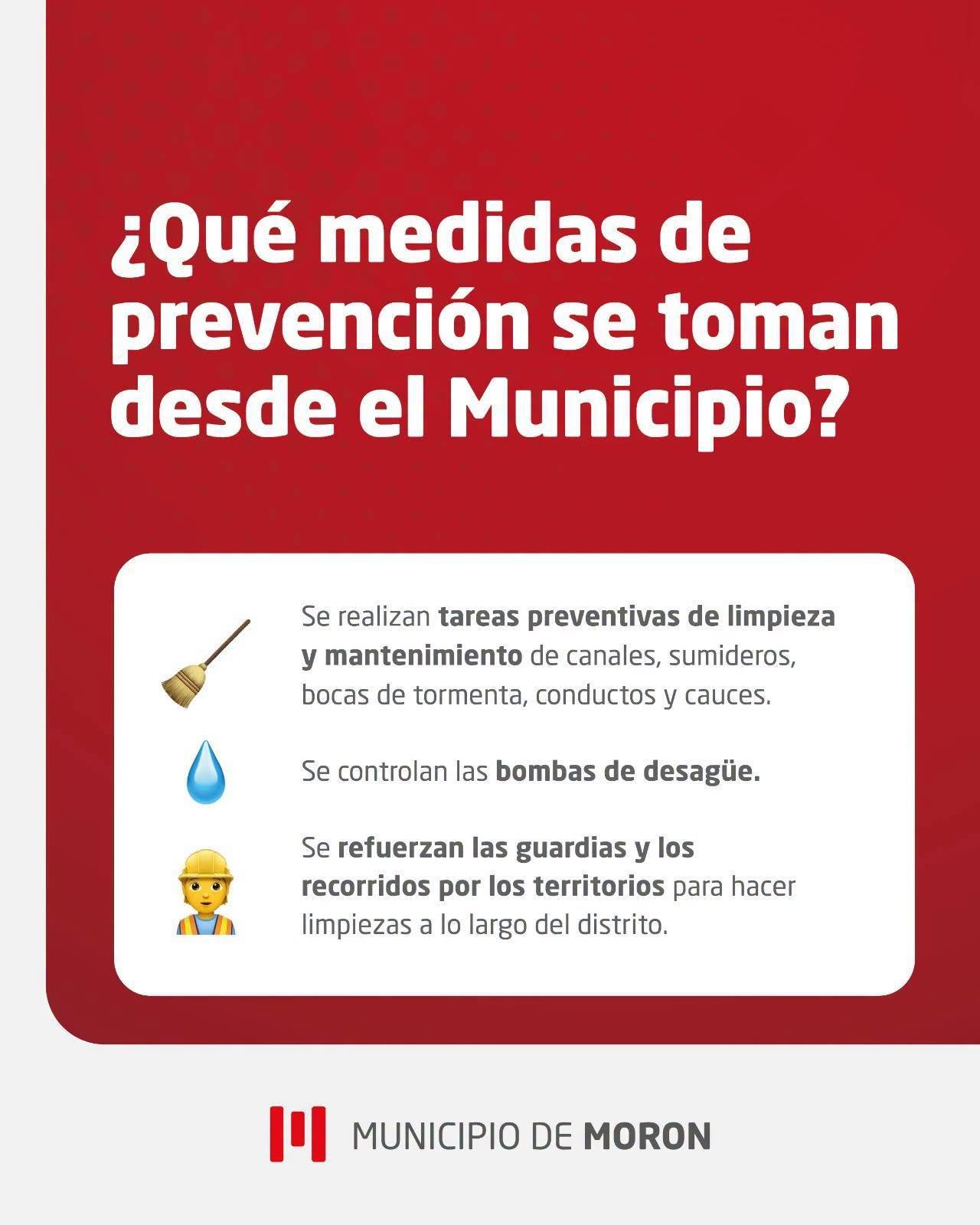 ¿Qué medidas de prevención se toman desde el Municipio?

Se realizan tareas preventivas de limpieza y mantenimiento de canales, sumideros, bocas de tormenta, conductos y cauces.

Se controlan las bombas de desagüe.

Se refuerzan las guardias y los recorridos por los territorios para hacer limpiezas a lo largo del distrito.

MUNICIPIO DE MORON